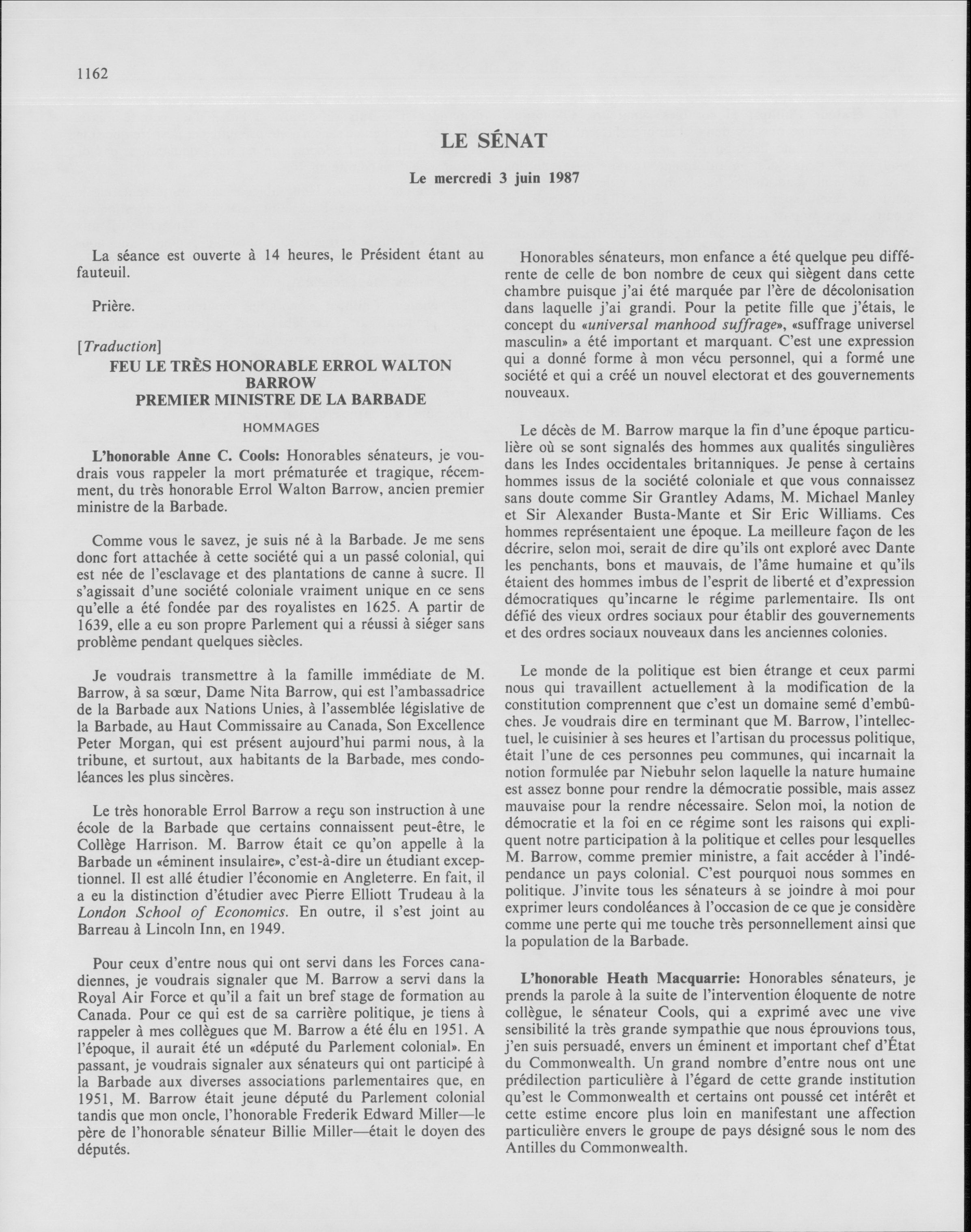 1162

LE SÉNAT

Le mercredi 3 juin 1987

La séance est ouverte à 14 heures, le Président étant au fauteuil.

Prière.

[Traduction]

FEU LE TRÈS HONORABLE ERROL WALTON BARROW
PREMIER MINISTRE DE LA BARBADE

HOMMAGES

L'honorable Anne C. Cools: Honorables sénateurs, je voudrais vous rappeler la mort prématurée et tragique, récemment, du très honorable Errol Walton Barrow, ancien premier ministre de la Barbade.

Comme vous le savez, je suis né à la Barbade. Je me sens donc fort attachée à cette société qui a un passé colonial, qui est née de l'esclavage et des plantations de canne à sucre. Il s'agissait d'une société coloniale vraiment unique en ce sens qu'elle a été fondée par des royalistes en 1625. A partir de 1639, elle a eu son propre Parlement qui a réussi à siéger sans problème pendant quelques siècles.

Je voudrais transmettre à la famille immédiate de M. Barrow, à sa sœur, Dame Nita Barrow, qui est l'ambassadrice de la Barbade aux Nations Unies, à l'assemblée législative de la Barbade, au Haut Commissaire au Canada, Son Excellence Peter Morgan, qui est présent aujourd'hui parmi nous, à la tribune, et surtout, aux habitants de la Barbade, mes condoléances les plus sincères.

Le très honorable Errol Barrow a reçu son instruction à une école de la Barbade que certains connaissent peut-être, le Collège Harrison. M. Barrow était ce qu'on appelle à la Barbade un «éminent insulaire», c'est-à-dire un étudiant exceptionnel. Il est allé étudier l'économie en Angleterre. En fait, il a eu la distinction d'étudier avec Pierre Elliott Trudeau à la London School of Economics. En outre, il s'est joint au Barreau à Lincoln Inn, en 1949.

Pour ceux d'entre nous qui ont servi dans les Forces canadiennes, je voudrais signaler que M. Barrow a servi dans la Royal Air Force et qu'il a fait un bref stage de formation au Canada. Pour ce qui est de sa carrière politique, je tiens à rappeler à mes collègues que M. Barrow a été élu en 1951. A l'époque, il aurait été un «député du Parlement colonial». En passant, je voudrais signaler aux sénateurs qui ont participé à la Barbade aux diverses associations parlementaires que, en 1951, M. Barrow était jeune député du Parlement colonial tandis que mon oncle, l'honorable Frederik Edward Miller—le père de l'honorable sénateur Billie Miller—était le doyen des députés.

Honorables sénateurs, mon enfance a été quelque peu différente de celle de bon nombre de ceux qui siègent dans cette chambre puisque j'ai été marquée par l'ère de décolonisation dans laquelle j'ai grandi. Pour la petite fille que j'étais, le concept du «universal manhood suffrage», «suffrage universel masculin» a été important et marquant. C'est une expression qui a donné forme à mon vécu personnel, qui a formé une société et qui a créé un nouvel electorat et des gouvernements nouveaux.

Le décès de M. Barrow marque la fin d'une époque particulière où se sont signalés des hommes aux qualités singulières dans les Indes occidentales britanniques. Je pense à certains hommes issus de la société coloniale et que vous connaissez sans doute comme Sir Grantley Adams, M. Michael Manley et Sir Alexander Busta-Mante et Sir Eric Williams. Ces hommes représentaient une époque. La meilleure façon de les décrire, selon moi, serait de dire qu'ils ont exploré avec Dante les penchants, bons et mauvais, de l'âme humaine et qu'ils étaient des hommes imbus de l'esprit de liberté et d'expression démocratiques qu'incarne le régime parlementaire. Ils ont défié des vieux ordres sociaux pour établir des gouvernements et des ordres sociaux nouveaux dans les anciennes colonies.

Le monde de la politique est bien étrange et ceux parmi nous qui travaillent actuellement à la modification de la constitution comprennent que c'est un domaine semé d'embûches. Je voudrais dire en terminant que M. Barrow, l'intellectuel, le cuisinier à ses heures et l'artisan du processus politique, était l'une de ces personnes peu communes, qui incarnait la notion formulée par Niebuhr selon laquelle la nature humaine est assez bonne pour rendre la démocratie possible, mais assez mauvaise pour la rendre nécessaire. Selon moi, la notion de démocratie et la foi en ce régime sont les raisons qui expliquent notre participation à la politique et celles pour lesquelles M. Barrow, comme premier ministre, a fait accéder à l'indépendance un pays colonial. C'est pourquoi nous sommes en politique. J'invite tous les sénateurs à se joindre à moi pour exprimer leurs condoléances à l'occasion de ce que je considère comme une perte qui me touche très personnellement ainsi que la population de la Barbade.

L'honorable Heath Macquarrie: Honorables sénateurs, je prends la parole à la suite de l'intervention éloquente de notre collègue, le sénateur Cools, qui a exprimé avec une vive sensibilité la très grande sympathie que nous éprouvions tous, j'en suis persuadé, envers un éminent et important chef d'État du Commonwealth. Un grand nombre d'entre nous ont une prédilection particulière à l'égard de cette grande institution qu'est le Commonwealth et certains ont poussé cet intérêt et cette estime encore plus loin en manifestant une affection particulière envers le groupe de pays désigné sous le nom des Antilles du Commonwealth.